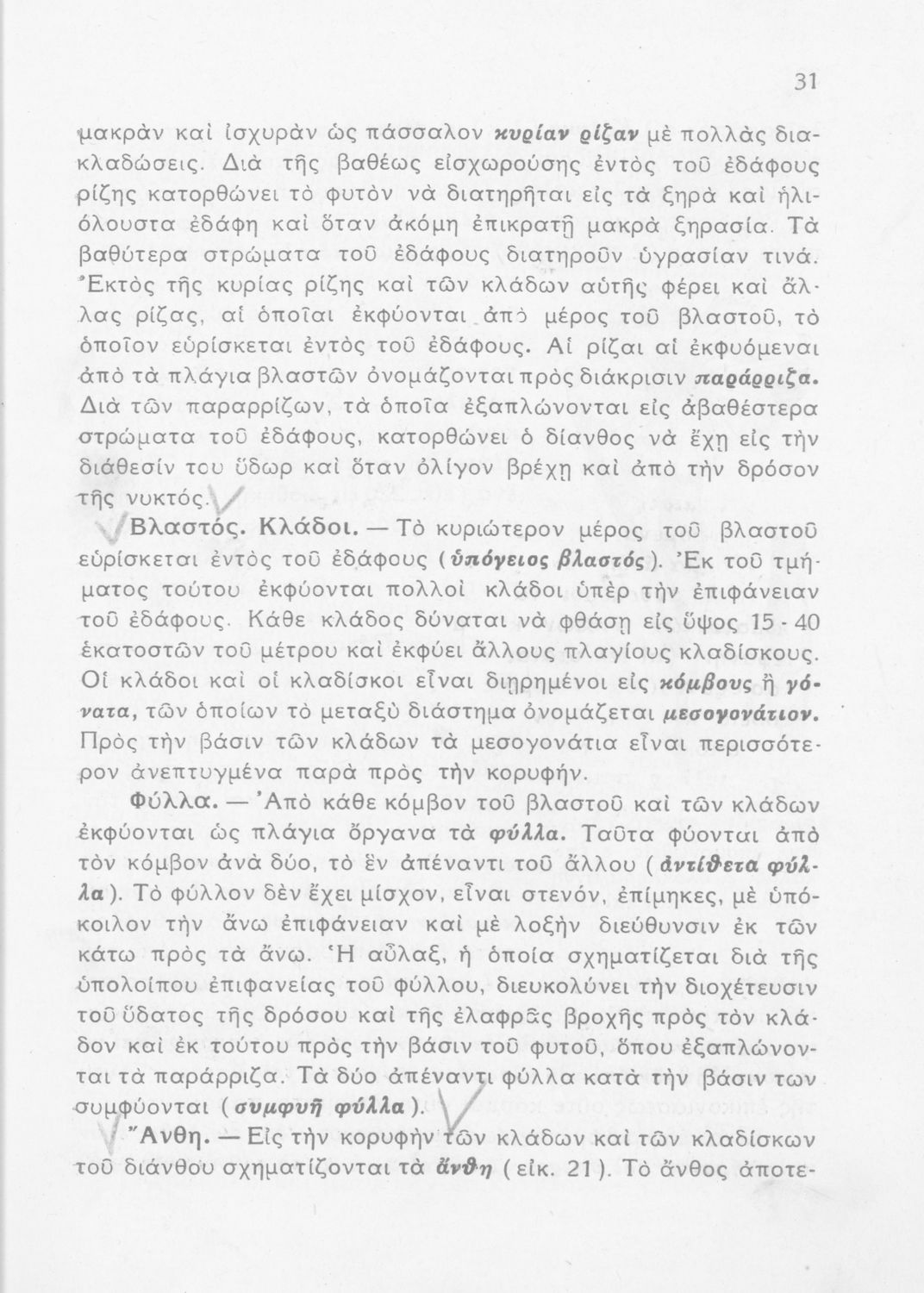 31

μακρὰν καὶ ἰσχυρὰν ὡς πάσσαλον κυρίαν ρίζαν μὲ πολλὰς διακλαδώσεις. Διὰ τῆς βαθέως εἰσχωρούσης ἐντὸς τοῦ ἐδάφους ρίζης κατορθώνει τὸ φυτὸν νὰ διατηρῆται εἰς τὰ ξηρὰ καὶ ἡλιόλουστα ἐδάφη καὶ ὅταν ἀκόμη ἐπικρατῇ μακρὰ ξηρασία. Τὰ βαθύτερα στρώματα τοῦ ἐδάφους διατηροῦν ὑγρασίαν τινά. Ἐκτὸς τῆς κυρίας ρίζης καὶ τῶν κλάδων αὐτῆς φέρει καὶ ἄλλας ρίζας, αἱ ὁποῖαι ἐκφύονται ἀπὸ μέρος τοῦ βλαστοῦ, τὸ ὁποῖον εὑρίσκεται ἐντὸς τοῦ ἐδάφους. Αἱ ρίζαι αἱ ἐκφυόμεναι ἀπὸ τὰ πλάγια βλαστῶν ὀνομάζονται πρὸς διάκρισιν παράρριζα. Διὰ τῶν παραρρίζων, τὰ ὁποῖα ἐξαπλώνονται εἰς ἀβαθέστερα στρώματα τοῦ ἐδάφους, κατορθώνει ὁ δίανθος νὰ ἔχῃ εἰς τὴν διάθεσίν του ὕδωρ καὶ ὅταν ὀλίγον βρέχῃ καὶ ἀπὸ τὴν δρόσον τῆς νυκτός.

Βλαστός. Κλάδοι. — Τὸ κυριώτερον μέρος τοῦ βλαστοῦ εὑρίσκεται ἐντὸς τοῦ ἐδάφους (ὑπόγειος βλαστός). Ἐκ τοῦ τμήματος τούτου ἐκφύονται πολλοὶ κλάδοι ὑπὲρ τὴν ἐπιφάνειαν τοῦ ἐδάφους. Κάθε κλάδος δύναται νὰ φθάσῃ εἰς ὕψος 15 - 40 ἑκατοστῶν τοῦ μέτρου καὶ ἐκφύει ἄλλους πλαγίους κλαδίσκους. Οἱ κλάδοι καὶ οἱ κλαδίσκοι εἶναι διῃρημένοι εἰς κόμβους ἢ γόνατα, τῶν ὁποίων τὸ μεταξὺ διάστημα ὀνομάζεται μεσογονάτιον. Πρὸς τὴν βάσιν τῶν κλάδων τὰ μεσογονάτια εἶναι περισσότερον ἀνεπτυγμένα παρὰ πρὸς τὴν κορυφήν.

Φύλλα. — Ἀπὸ κάθε κόμβον τοῦ βλαστοῦ καὶ τῶν κλάδων ἐκφύονται ὡς πλάγια ὄργανα τὰ φύλλα. Ταῦτα φύονται ἀπὸ τὸν κόμβον ἀνὰ δύο, τὸ ἓν ἀπέναντι τοῦ ἄλλου (ἀντίθετα φύλλα). Τὸ φύλλον δὲν ἔχει μίσχον, εἶναι στενόν, ἐπίμηκες, μὲ ὑπόκοιλον τὴν ἄνω ἐπιφάνειαν καὶ μὲ λοξὴν διεύθυνσιν ἐκ τῶν κάτω πρὸς τὰ ἄνω. Ἡ αὖλαξ, ἡ ὁποία σχηματίζεται διὰ τῆς ὑπολοίπου ἐπιφανείας τοῦ φύλλου, διευκολύνει τὴν διοχέτευσιν τοῦ ὕδατος τῆς δρόσου καὶ τῆς ἐλαφρᾶς βροχῆς πρὸς τὸν κλάδον καὶ ἐκ τούτου πρὸς τὴν βάσιν τοῦ φυτοῦ, ὅπου ἐξαπλώνονται τὰ παράρριζα. Τὰ δύο ἀπέναντι φύλλα κατὰ τὴν βάσιν των συμφύονται (συμφυῆ φύλλα).

Ἄνθη. — Εἰς τὴν κορυφὴν τῶν κλάδων καὶ τῶν κλαδίσκων τοῦ διάνθου σχηματίζονται τὰ ἄνθη (εἰκ. 21). Τὸ ἄνθος ἀποτε-